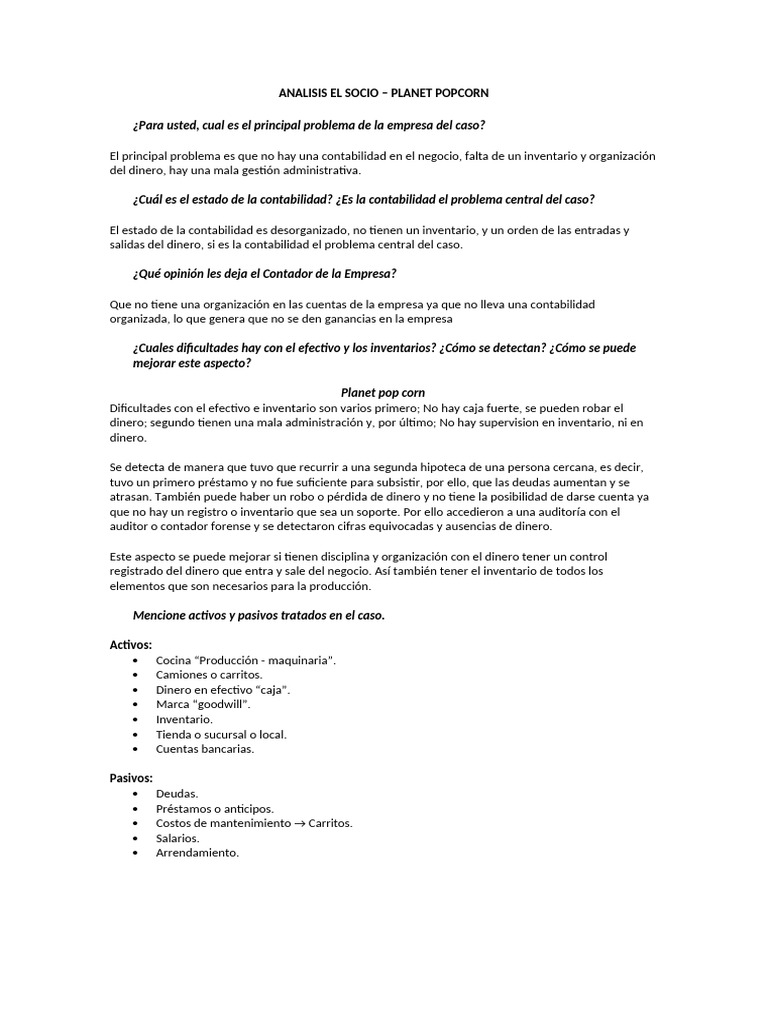 ANALISIS EL SOCIO – PLANET POPCORN

¿Para usted, cual es el principal problema de la empresa del caso?

El principal problema es que no hay una contabilidad en el negocio, falta de un inventario y organización del dinero, hay una mala gestión administrativa.

¿Cuál es el estado de la contabilidad? ¿Es la contabilidad el problema central del caso?

El estado de la contabilidad es desorganizado, no tienen un inventario, y un orden de las entradas y salidas del dinero, si es la contabilidad el problema central del caso.

¿Qué opinión les deja el Contador de la Empresa?

Que no tiene una organización en las cuentas de la empresa ya que no lleva una contabilidad organizada, lo que genera que no se den ganancias en la empresa

¿Cuales dificultades hay con el efectivo y los inventarios? ¿Cómo se detectan? ¿Cómo se puede mejorar este aspecto?

Planet pop corn
Dificultades con el efectivo e inventario son varios primero; No hay caja fuerte, se pueden robar el dinero; segundo tienen una mala administración y, por último; No hay supervision en inventario, ni en dinero.

Se detecta de manera que tuvo que recurrir a una segunda hipoteca de una persona cercana, es decir, tuvo un primero préstamo y no fue suficiente para subsistir, por ello, que las deudas aumentan y se atrasan. También puede haber un robo o pérdida de dinero y no tiene la posibilidad de darse cuenta ya que no hay un registro o inventario que sea un soporte. Por ello accedieron a una auditoría con el auditor o contador forense y se detectaron cifras equivocadas y ausencias de dinero.

Este aspecto se puede mejorar si tienen disciplina y organización con el dinero tener un control registrado del dinero que entra y sale del negocio. Así también tener el inventario de todos los elementos que son necesarios para la producción.

Mencione activos y pasivos tratados en el caso.

Activos:
• Cocina "Producción - maquinaria".
• Camiones o carritos.
• Dinero en efectivo "caja".
• Marca "goodwill".
• Inventario.
• Tienda o sucursal o local.
• Cuentas bancarias.

Pasivos:
• Deudas.
• Préstamos o anticipos.
• Costos de mantenimiento → Carritos.
• Salarios.
• Arrendamiento.